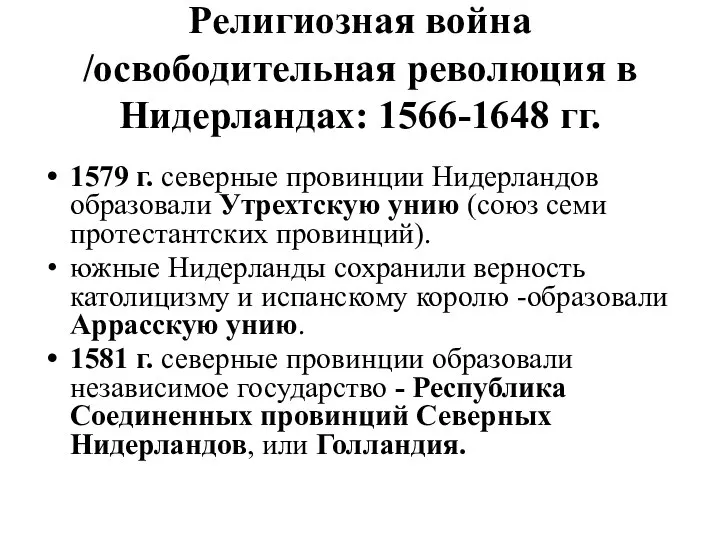 Религиозная война /освободительная революция в Нидерландах: 1566-1648 гг.

• 1579 г. северные провинции Нидерландов образовали Утрехтскую унию (союз семи протестантских провинций).
• южные Нидерланды сохранили верность католицизму и испанскому королю -образовали Аррасскую унию.
• 1581 г. северные провинции образовали независимое государство - Республика Соединенных провинций Северных Нидерландов, или Голландия.